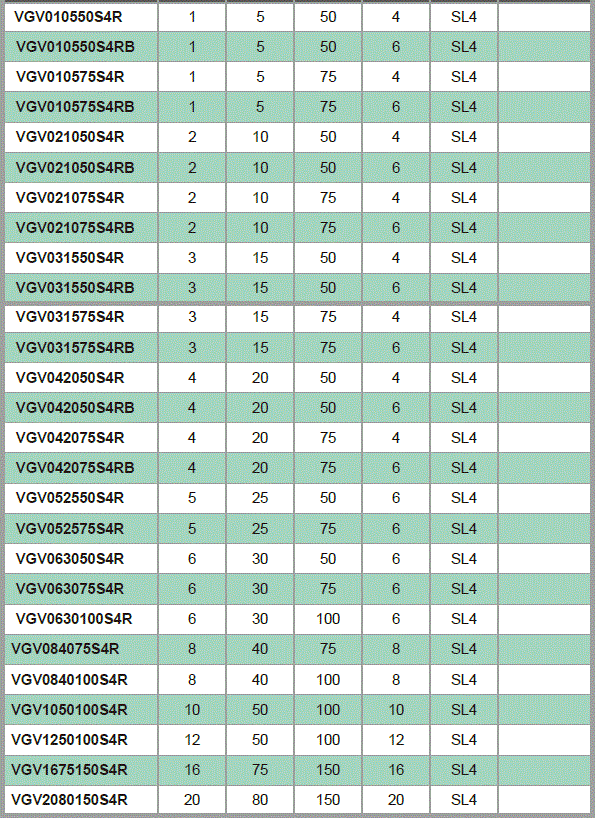 | VGV010550S4R | 1 | 5 | 50 | 4 | SL4 | |
|---|---|---|---|---|---|---|
| VGV010550S4RB | 1 | 5 | 50 | 6 | SL4 | |
| VGV010575S4R | 1 | 5 | 75 | 4 | SL4 | |
| VGV010575S4RB | 1 | 5 | 75 | 6 | SL4 | |
| VGV021050S4R | 2 | 10 | 50 | 4 | SL4 | |
| VGV021050S4RB | 2 | 10 | 50 | 6 | SL4 | |
| VGV021075S4R | 2 | 10 | 75 | 4 | SL4 | |
| VGV021075S4RB | 2 | 10 | 75 | 6 | SL4 | |
| VGV031550S4R | 3 | 15 | 50 | 4 | SL4 | |
| VGV031550S4RB | 3 | 15 | 50 | 6 | SL4 | |
| VGV031575S4R | 3 | 15 | 75 | 4 | SL4 | |
| VGV031575S4RB | 3 | 15 | 75 | 6 | SL4 | |
| VGV042050S4R | 4 | 20 | 50 | 4 | SL4 | |
| VGV042050S4RB | 4 | 20 | 50 | 6 | SL4 | |
| VGV042075S4R | 4 | 20 | 75 | 4 | SL4 | |
| VGV042075S4RB | 4 | 20 | 75 | 6 | SL4 | |
| VGV052550S4R | 5 | 25 | 50 | 6 | SL4 | |
| VGV052575S4R | 5 | 25 | 75 | 6 | SL4 | |
| VGV063050S4R | 6 | 30 | 50 | 6 | SL4 | |
| VGV063075S4R | 6 | 30 | 75 | 6 | SL4 | |
| VGV0630100S4R | 6 | 30 | 100 | 6 | SL4 | |
| VGV084075S4R | 8 | 40 | 75 | 8 | SL4 | |
| VGV0840100S4R | 8 | 40 | 100 | 8 | SL4 | |
| VGV1050100S4R | 10 | 50 | 100 | 10 | SL4 | |
| VGV1250100S4R | 12 | 50 | 100 | 12 | SL4 | |
| VGV1675150S4R | 16 | 75 | 150 | 16 | SL4 | |
| VGV2080150S4R | 20 | 80 | 150 | 20 | SL4 | |